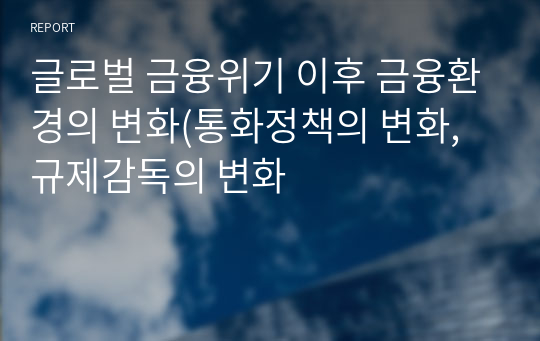 REPORT

글로벌 금융위기 이후 금융환경의 변화(통화정책의 변화, 규제감독의 변화